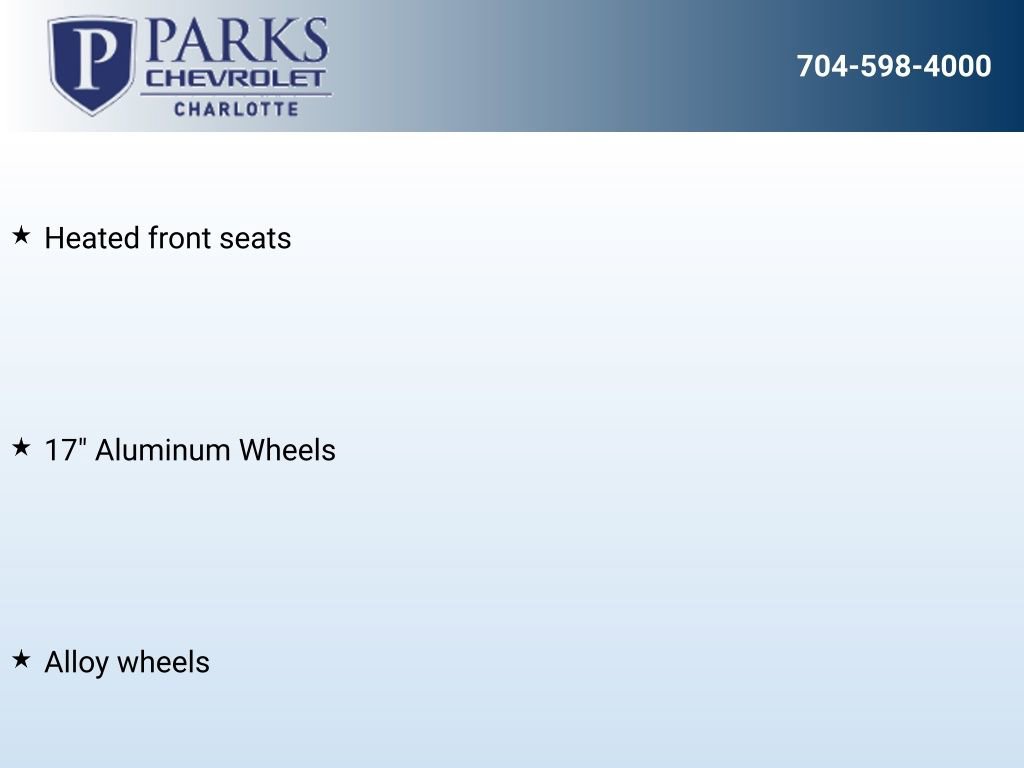 P PARKS
CHEVROLET
CHARLOTTE

704-598-4000

★ Heated front seats

★ 17" Aluminum Wheels

★ Alloy wheels